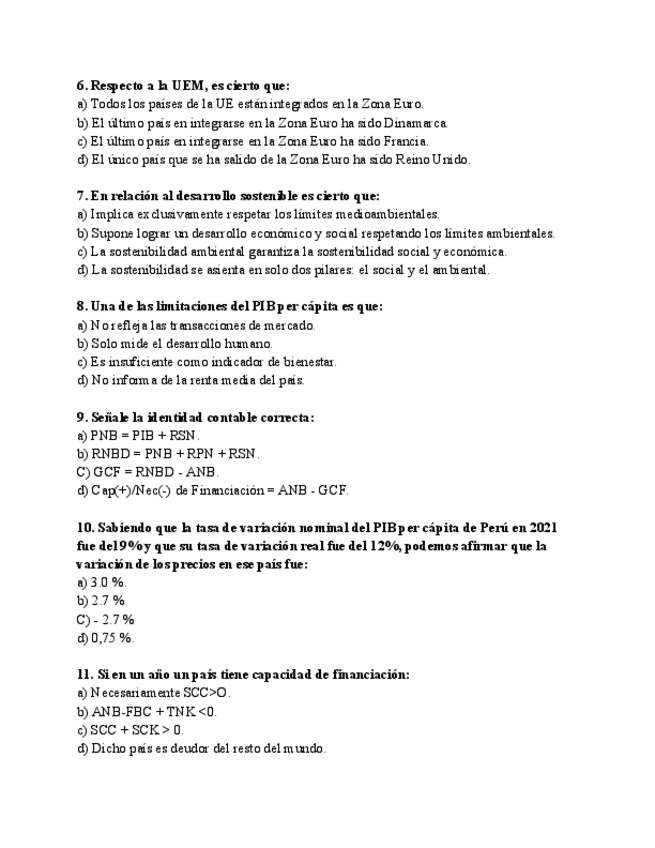 6. Respecto a la UEM, es cierto que:
a) Todos los países de la UE están integrados en la Zona Euro.
b) El último país en integrarse en la Zona Euro ha sido Dinamarca.
c) El último país en integrarse en la Zona Euro ha sido Francia.
d) El único país que se ha salido de la Zona Euro ha sido Reino Unido.

7. En relación al desarrollo sostenible es cierto que:
a) Implica exclusivamente respetar los límites medioambientales.
b) Supone lograr un desarrollo económico y social respetando los límites ambientales.
c) La sostenibilidad ambiental garantiza la sostenibilidad social y económica.
d) La sostenibilidad se asienta en solo dos pilares: el social y el ambiental.

8. Una de las limitaciones del PIB per cápita es que:
a) No refleja las transacciones de mercado.
b) Solo mide el desarrollo humano.
c) Es insuficiente como indicador de bienestar.
d) No informa de la renta media del país.

9. Señale la identidad contable correcta:
a) PNB = PIB + RSN.
b) RNBD = PNB + RPN + RSN.
C) GCF = RNBD - ANB.
d) Cap(+)/Nec(-) de Financiación = ANB - GCF.

10. Sabiendo que la tasa de variación nominal del PIB per cápita de Perú en 2021 fue del 9% y que su tasa de variación real fue del 12%, podemos afirmar que la variación de los precios en ese país fue:
a) 3.0 %.
b) 2.7 %
C) - 2.7 %
d) 0,75 %.

11. Si en un año un país tiene capacidad de financiación:
a) Necesariamente SCC>O.
b) ANB-FBC + TNK <0.
c) SCC + SCK > 0.
d) Dicho país es deudor del resto del mundo.